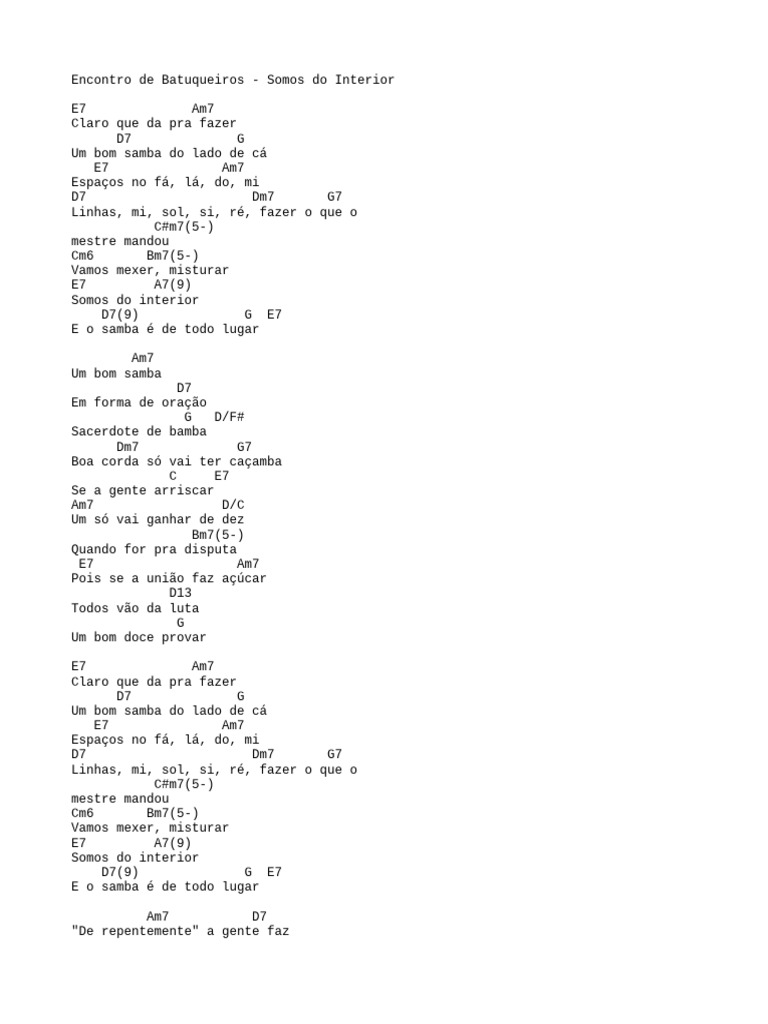 Encontro de Batuqueiros - Somos do Interior

E7 Am7
Claro que da pra fazer
D7 G
Um bom samba do lado de cá
E7 Am7
Espaços no fá, lá, do, mi
D7 Dm7 G7
Linhas, mi, sol, si, ré, fazer o que o
C#m7(5-)
mestre mandou
Cm6 Bm7(5-)
Vamos mexer, misturar
E7 A7(9)
Somos do interior
D7(9) G E7
E o samba é de todo lugar

Am7
Um bom samba
D7
Em forma de oração
G D/F#
Sacerdote de bamba
Dm7 G7
Boa corda só vai ter caçamba
C E7
Se a gente arriscar
Am7 D/C
Um só vai ganhar de dez
Bm7(5-)
Quando for pra disputa
E7 Am7
Pois se a união faz açúcar
D13
Todos vão da luta
G
Um bom doce provar

E7 Am7
Claro que da pra fazer
D7 G
Um bom samba do lado de cá
E7 Am7
Espaços no fá, lá, do, mi
D7 Dm7 G7
Linhas, mi, sol, si, ré, fazer o que o
C#m7(5-)
mestre mandou
Cm6 Bm7(5-)
Vamos mexer, misturar
E7 A7(9)
Somos do interior
D7(9) G E7
E o samba é de todo lugar

Am7 D7
"De repentemente" a gente faz